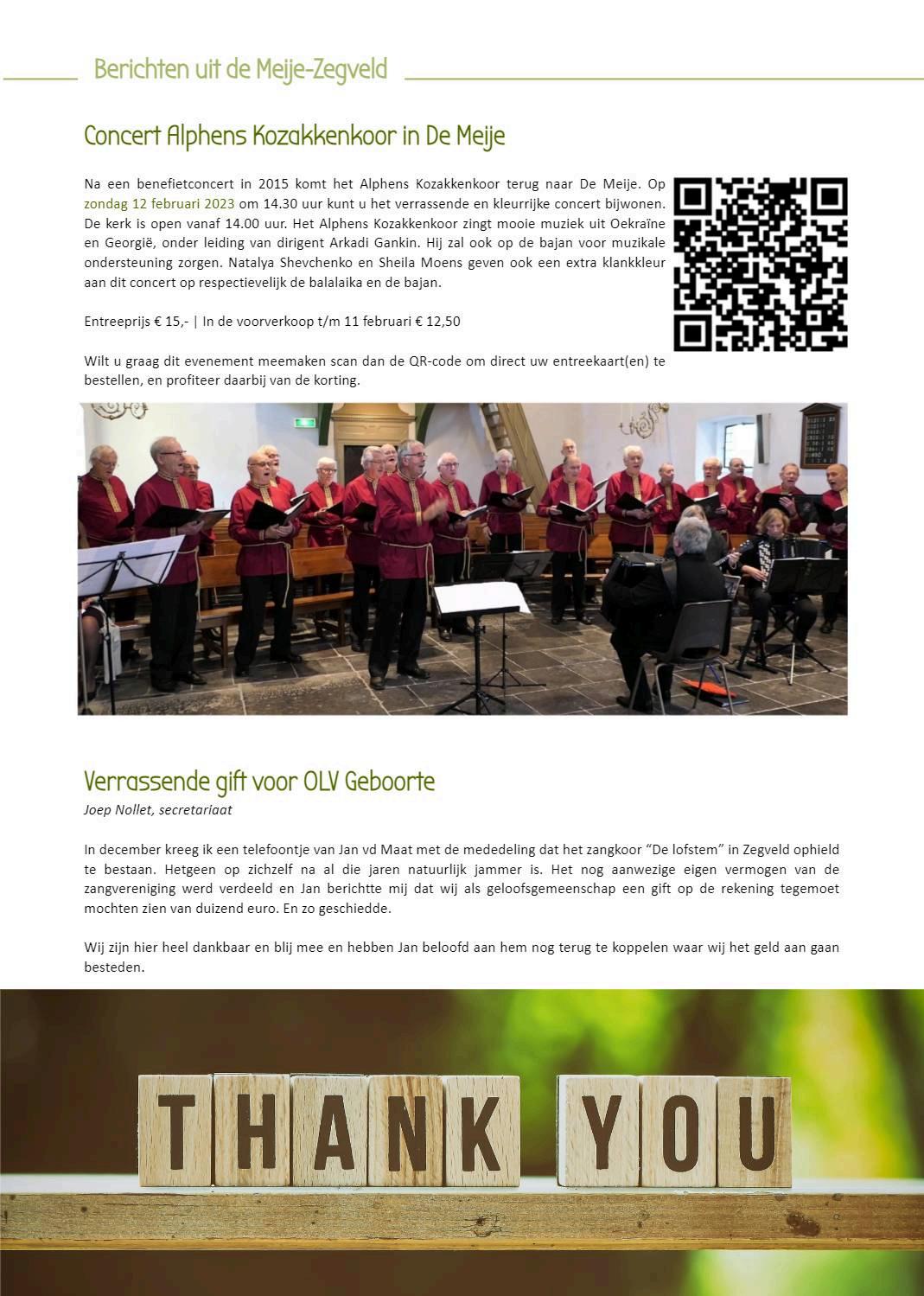 Berichten uit de Meije-Zegveld

Concert Alphens Kozakkenkoor in De Meije

Na een benefietconcert in 2015 komt het Alphens Kozakkenkoor terug naar De Meije. Op zondag 12 februari 2023 om 14.30 uur kunt u het verrassende en kleurrijke concert bijwonen. De kerk is open vanaf 14.00 uur. Het Alphens Kozakkenkoor zingt mooie muziek uit Oekraïne en Georgië, onder leiding van dirigent Arkadi Gankin. Hij zal ook op de bajan voor muzikale ondersteuning zorgen. Natalya Shevchenko en Sheila Moens geven ook een extra klankkleur aan dit concert op respectievelijk de balalaika en de bajan.

Entreeprijs € 15,- | In de voorverkoop t/m 11 februari € 12,50

Wilt u graag dit evenement meemaken scan dan de QR-code om direct uw entreekaart(en) te bestellen, en profiteer daarbij van de korting.

Verrassende gift voor OLV Geboorte
Joep Nollet, secretariaat

In december kreeg ik een telefoontje van Jan vd Maat met de mededeling dat het zangkoor "De lofstem" in Zegveld ophield te bestaan. Hetgeen op zichzelf na al die jaren natuurlijk jammer is. Het nog aanwezige eigen vermogen van de zangvereniging werd verdeeld en Jan berichtte mij dat wij als geloofsgemeenschap een gift op de rekening tegemoet mochten zien van duizend euro. En zo geschiedde.

Wij zijn hier heel dankbaar en blij mee en hebben Jan beloofd aan hem nog terug te koppelen waar wij het geld aan gaan besteden.

THANK YOU